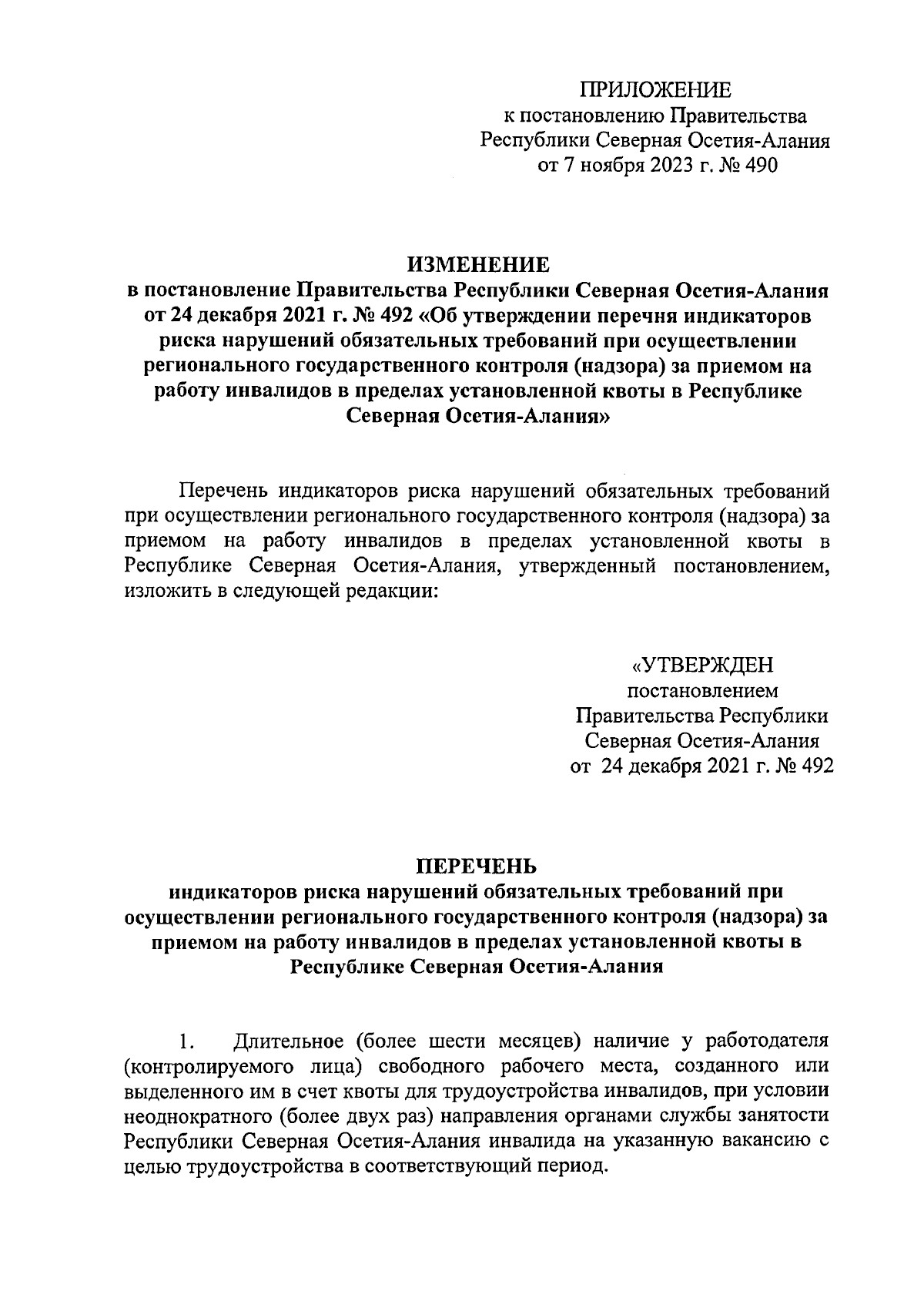 ПРИЛОЖЕНИЕ
к постановлению Правительства
Республики Северная Осетия-Алания
от 7 ноября 2023 г. № 490

ИЗМЕНЕНИЕ
в постановление Правительства Республики Северная Осетия-Алания от 24 декабря 2021 г. № 492 «Об утверждении перечня индикаторов риска нарушений обязательных требований при осуществлении регионального государственного контроля (надзора) за приемом на работу инвалидов в пределах установленной квоты в Республике Северная Осетия-Алания»

Перечень индикаторов риска нарушений обязательных требований при осуществлении регионального государственного контроля (надзора) за приемом на работу инвалидов в пределах установленной квоты в Республике Северная Осетия-Алания, утвержденный постановлением, изложить в следующей редакции:

«УТВЕРЖДЕН
постановлением
Правительства Республики
Северная Осетия-Алания
от 24 декабря 2021 г. № 492

ПЕРЕЧЕНЬ
индикаторов риска нарушений обязательных требований при осуществлении регионального государственного контроля (надзора) за приемом на работу инвалидов в пределах установленной квоты в Республике Северная Осетия-Алания

1. Длительное (более шести месяцев) наличие у работодателя (контролируемого лица) свободного рабочего места, созданного или выделенного им в счет квоты для трудоустройства инвалидов, при условии неоднократного (более двух раз) направления органами службы занятости Республики Северная Осетия-Алания инвалида на указанную вакансию с целью трудоустройства в соответствующий период.